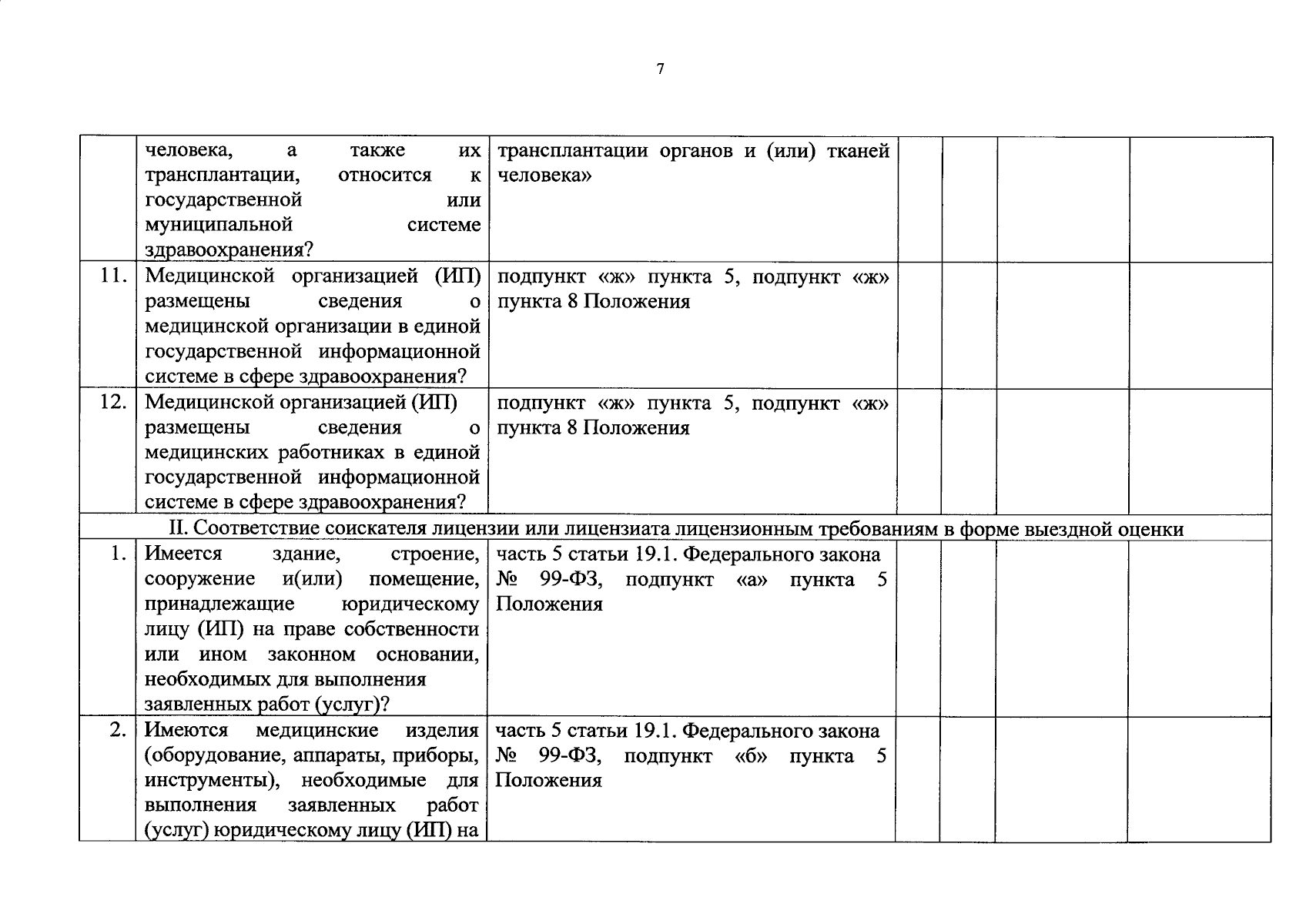 7

|  |  |  |  |  |  |  |
|---|---|---|---|---|---|---|
|  | человека, а также их трансплантации, относится к государственной или муниципальной системе здравоохранения? | трансплантации органов и (или) тканей человека» |  |  |  |  |
| 11. | Медицинской организацией (ИП) размещены сведения о медицинской организации в единой государственной информационной системе в сфере здравоохранения? | подпункт «ж» пункта 5, подпункт «ж» пункта 8 Положения |  |  |  |  |
| 12. | Медицинской организацией (ИП) размещены сведения о медицинских работниках в единой государственной информационной системе в сфере здравоохранения? | подпункт «ж» пункта 5, подпункт «ж» пункта 8 Положения |  |  |  |  |
| II. Соответствие соискателя лицензии или лицензиата лицензионным требованиям в форме выездной оценки |  |  |  |  |  |  |
| 1. | Имеется здание, строение, сооружение и(или) помещение, принадлежащие юридическому лицу (ИП) на праве собственности или ином законном основании, необходимых для выполнения заявленных работ (услуг)? | часть 5 статьи 19.1. Федерального закона № 99-ФЗ, подпункт «а» пункта 5 Положения |  |  |  |  |
| 2. | Имеются медицинские изделия (оборудование, аппараты, приборы, инструменты), необходимые для выполнения заявленных работ (услуг) юридическому лицу (ИП) на | часть 5 статьи 19.1. Федерального закона № 99-ФЗ, подпункт «б» пункта 5 Положения |  |  |  |  |